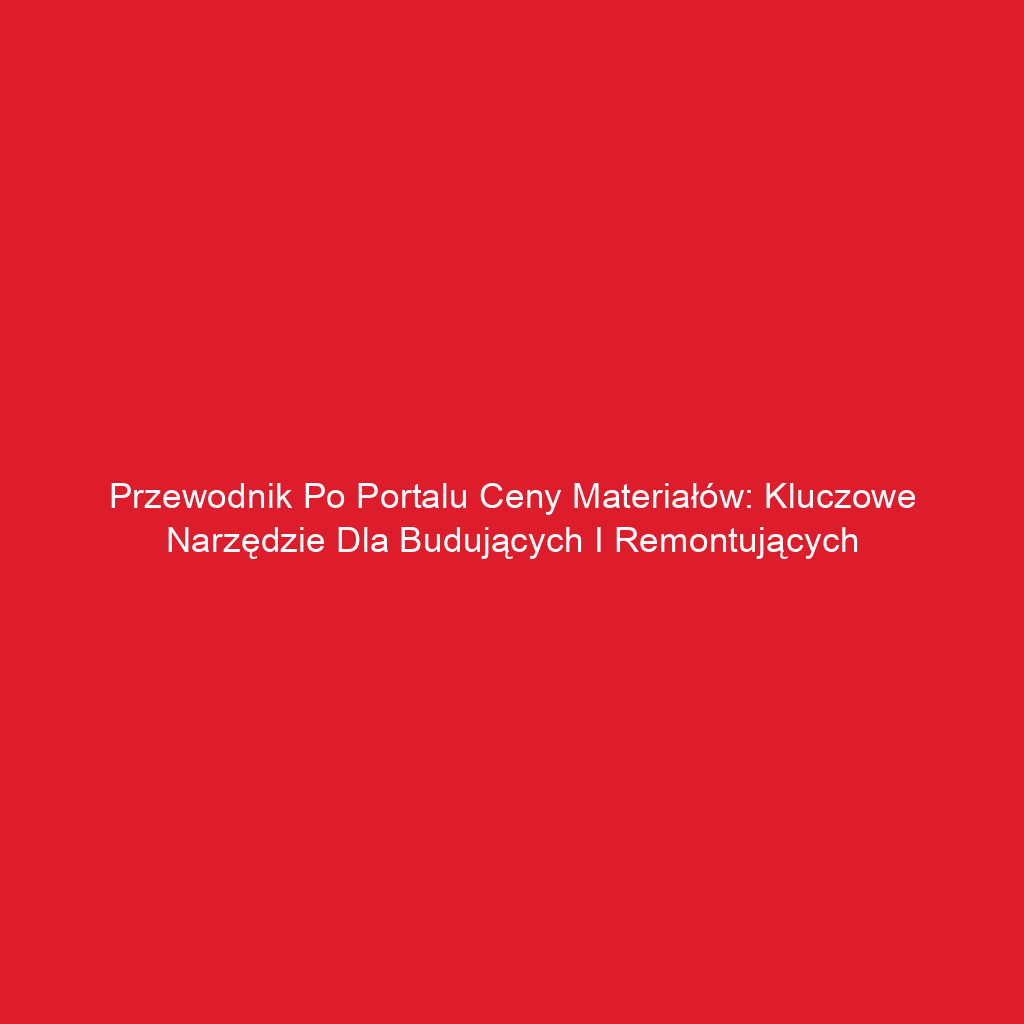 Przewodnik Po Portalu Ceny Materiałów: Kluczowe Narzędzie Dla Budujących I Remontujących